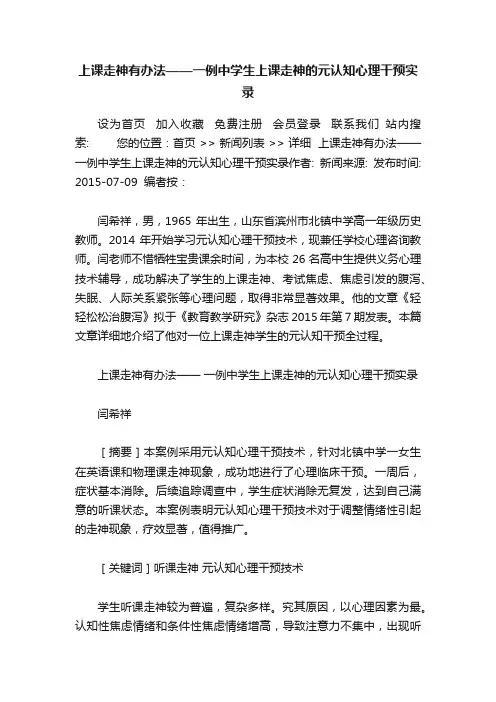 上课走神有办法——一例中学生上课走神的元认知心理干预实录

设为首页　加入收藏　免费注册　会员登录　联系我们　站内搜索:　　您的位置：首页 >> 新闻列表 >> 详细　上课走神有办法——一例中学生上课走神的元认知心理干预实录作者: 新闻来源: 发布时间: 2015-07-09　编者按：

闫希祥，男，1965 年出生，山东省滨州市北镇中学高一年级历史教师。2014 年开始学习元认知心理干预技术，现兼任学校心理咨询教师。闫老师不惜牺牲宝贵课余时间，为本校 26 名高中生提供义务心理技术辅导，成功解决了学生的上课走神、考试焦虑、焦虑引发的腹泻、失眠、人际关系紧张等心理问题，取得非常显著效果。他的文章《轻轻松松治腹泻》拟于《教育教学研究》杂志 2015 年第 7 期发表。本篇文章详细地介绍了他对一位上课走神学生的元认知干预全过程。

上课走神有办法—— 一例中学生上课走神的元认知心理干预实录

闫希祥

［摘要］本案例采用元认知心理干预技术，针对北镇中学一女生在英语课和物理课走神现象，成功地进行了心理临床干预。一周后，症状基本消除。后续追踪调查中，学生症状消除无复发，达到自己满意的听课状态。本案例表明元认知心理干预技术对于调整情绪性引起的走神现象，疗效显著，值得推广。

［关键词］听课走神 元认知心理干预技术

学生听课走神较为普遍，复杂多样。究其原因，以心理因素为最。认知性焦虑情绪和条件性焦虑情绪增高，导致注意力不集中，出现听